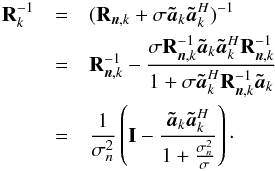 $\mathbf{R}_k^{-1} = (\mathbf{R}_{\boldsymbol{n},k} + \sigma \tilde{\boldsymbol{a}}_k \tilde{\boldsymbol{a}}_k^H)^{-1}$

$= \mathbf{R}_{\boldsymbol{n},k}^{-1} - \frac{\sigma \mathbf{R}_{\boldsymbol{n},k}^{-1} \tilde{\boldsymbol{a}}_k \tilde{\boldsymbol{a}}_k^H \mathbf{R}_{\boldsymbol{n},k}^{-1}}{1 + \sigma \tilde{\boldsymbol{a}}_k^H \mathbf{R}_{\boldsymbol{n},k}^{-1} \tilde{\boldsymbol{a}}_k}$

$= \frac{1}{\sigma_n^2} \left( \mathbf{I} - \frac{\tilde{\boldsymbol{a}}_k \tilde{\boldsymbol{a}}_k^H}{1 + \frac{\sigma_n^2}{\sigma}} \right).$